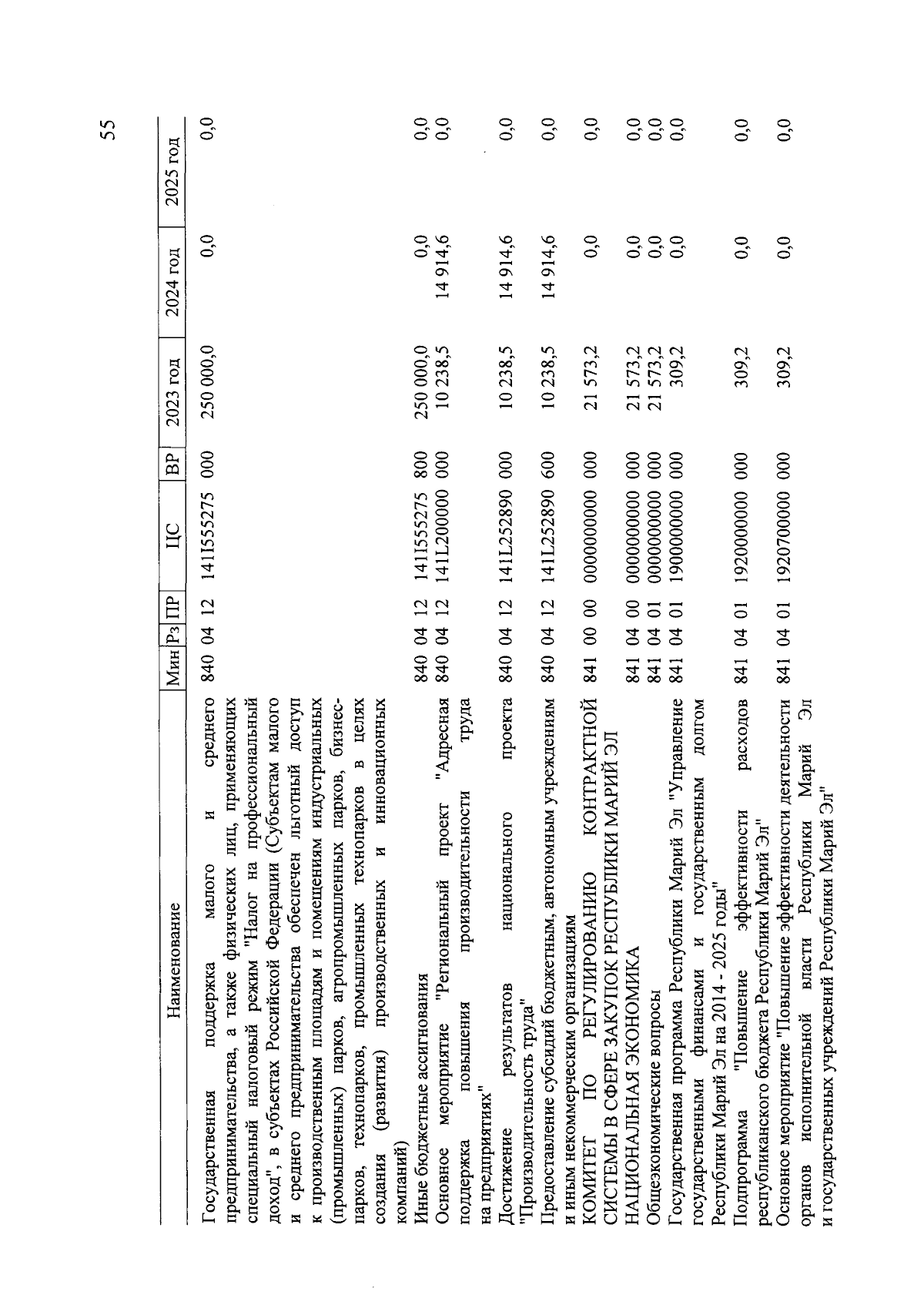 55

| Наименование | Мин | Рз | ПР | ЦС | ВР | 2023 год | 2024 год | 2025 год |
|---|---|---|---|---|---|---|---|---|
| Государственная поддержка малого и среднего предпринимательства, а также физических лиц, применяющих специальный налоговый режим "Налог на профессиональный доход", в субъектах Российской Федерации (Субъектам малого и среднего предпринимательства обеспечен льготный доступ к производственным площадям и помещениям индустриальных (промышленных) парков, агропромышленных парков, бизнес-парков, технопарков, промышленных технопарков в целях создания (развития) производственных и инновационных компаний) | 840 | 04 | 12 | 141I555275 | 000 | 250 000,0 | 0,0 | 0,0 |
| Иные бюджетные ассигнования | 840 | 04 | 12 | 141I555275 | 800 | 250 000,0 | 0,0 | 0,0 |
| Основное мероприятие "Региональный проект "Адресная поддержка повышения производительности труда на предприятиях" | 840 | 04 | 12 | 141L200000 | 000 | 10 238,5 | 14 914,6 | 0,0 |
| Достижение результатов национального проекта "Производительность труда" | 840 | 04 | 12 | 141L252890 | 000 | 10 238,5 | 14 914,6 | 0,0 |
| Предоставление субсидий бюджетным, автономным учреждениям и иным некоммерческим организациям | 840 | 04 | 12 | 141L252890 | 600 | 10 238,5 | 14 914,6 | 0,0 |
| КОМИТЕТ ПО РЕГУЛИРОВАНИЮ КОНТРАКТНОЙ СИСТЕМЫ В СФЕРЕ ЗАКУПОК РЕСПУБЛИКИ МАРИЙ ЭЛ | 841 | 00 | 00 | 0000000000 | 000 | 21 573,2 | 0,0 | 0,0 |
| НАЦИОНАЛЬНАЯ ЭКОНОМИКА | 841 | 04 | 00 | 0000000000 | 000 | 21 573,2 | 0,0 | 0,0 |
| Общеэкономические вопросы | 841 | 04 | 01 | 0000000000 | 000 | 21 573,2 | 0,0 | 0,0 |
| Государственная программа Республики Марий Эл "Управление государственными финансами и государственным долгом Республики Марий Эл на 2014 - 2025 годы" | 841 | 04 | 01 | 1900000000 | 000 | 309,2 | 0,0 | 0,0 |
| Подпрограмма "Повышение эффективности расходов республиканского бюджета Республики Марий Эл" | 841 | 04 | 01 | 1920000000 | 000 | 309,2 | 0,0 | 0,0 |
| Основное мероприятие "Повышение эффективности деятельности органов исполнительной власти Республики Марий Эл и государственных учреждений Республики Марий Эл" | 841 | 04 | 01 | 1920700000 | 000 | 309,2 | 0,0 | 0,0 |